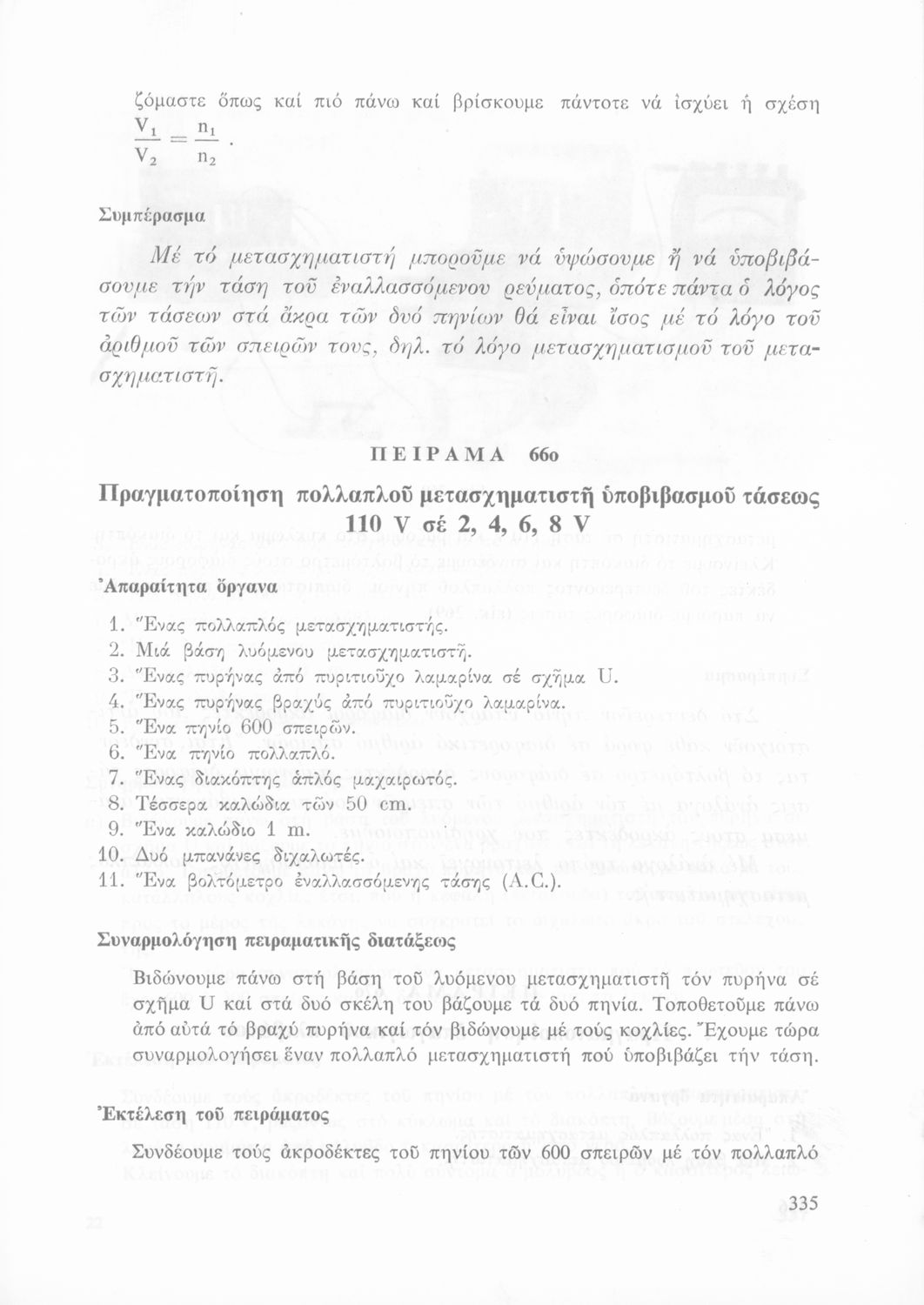 ζόμαστε ὅπως καί πιό πάνω καί βρίσκουμε πάντοτε νά ἰσχύει ἡ σχέση $\frac{V_1}{V_2} = \frac{n_1}{n_2}$.

Συμπέρασμα

Μέ τό μετασχηματιστή μποροῦμε νά ὑψώσουμε ἤ νά ὑποβιβάσουμε τήν τάση τοῦ ἐναλλασσόμενου ρεύματος, ὁπότε πάντα ὁ λόγος τῶν τάσεων στά ἄκρα τῶν δυό πηνίων θά εἶναι ἴσος μέ τό λόγο τοῦ ἀριθμοῦ τῶν σπειρῶν τους, δηλ. τό λόγο μετασχηματισμοῦ τοῦ μετασχηματιστῆ.

ΠΕΙΡΑΜΑ 66ο

Πραγματοποίηση πολλαπλοῦ μετασχηματιστῆ ὑποβιβασμοῦ τάσεως 110 V σέ 2, 4, 6, 8 V

Ἀπαραίτητα ὄργανα

1. Ἕνας πολλαπλός μετασχηματιστής.
2. Μιά βάση λυόμενου μετασχηματιστῆ.
3. Ἕνας πυρήνας ἀπό πυριτιοῦχο λαμαρίνα σέ σχῆμα U.
4. Ἕνας πυρήνας βραχύς ἀπό πυριτιοῦχο λαμαρίνα.
5. Ἕνα πηνίο 600 σπειρῶν.
6. Ἕνα πηνίο πολλαπλό.
7. Ἕνας διακόπτης ἁπλός μαχαιρωτός.
8. Τέσσερα καλώδια τῶν 50 cm.
9. Ἕνα καλώδιο 1 m.
10. Δυό μπανάνες διχαλωτές.
11. Ἕνα βολτόμετρο ἐναλλασσόμενης τάσης (A.C.).

Συναρμολόγηση πειραματικῆς διατάξεως

Βιδώνουμε πάνω στή βάση τοῦ λυόμενου μετασχηματιστῆ τόν πυρήνα σέ σχῆμα U καί στά δυό σκέλη του βάζουμε τά δυό πηνία. Τοποθετοῦμε πάνω ἀπό αὐτά τό βραχύ πυρήνα καί τόν βιδώνουμε μέ τούς κοχλίες. Ἔχουμε τώρα συναρμολογήσει ἕναν πολλαπλό μετασχηματιστή πού ὑποβιβάζει τήν τάση.

Ἐκτέλεση τοῦ πειράματος

Συνδέουμε τούς ἀκροδέκτες τοῦ πηνίου τῶν 600 σπειρῶν μέ τόν πολλαπλό

335